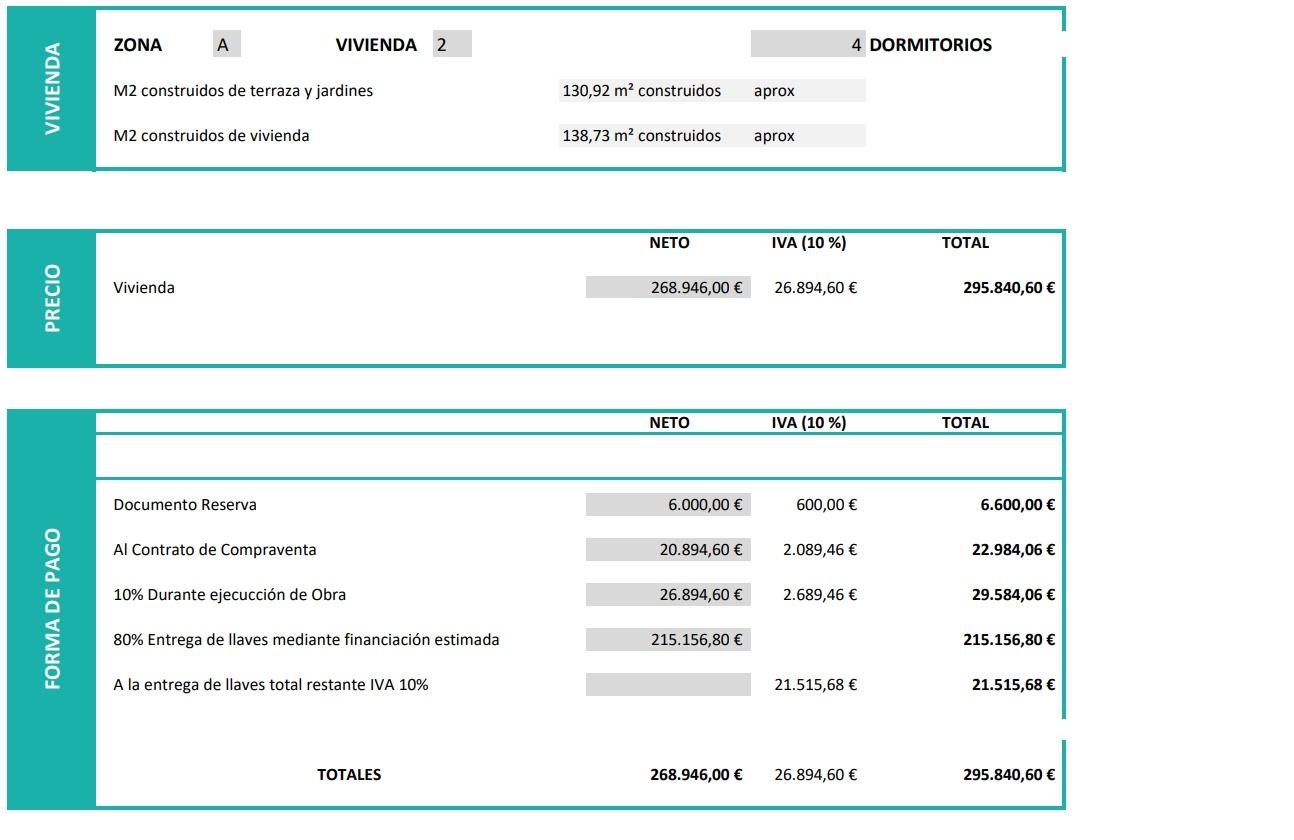 VIVIENDA

ZONA A VIVIENDA 2 4 DORMITORIOS

M2 construidos de terraza y jardines 130,92 m² construidos aprox

M2 construidos de vivienda 138,73 m² construidos aprox

PRECIO

| | NETO | IVA (10 %) | TOTAL |
|---|---|---|---|
| Vivienda | 268.946,00 € | 26.894,60 € | 295.840,60 € |

FORMA DE PAGO

| | NETO | IVA (10 %) | TOTAL |
|---|---|---|---|
| Documento Reserva | 6.000,00 € | 600,00 € | 6.600,00 € |
| Al Contrato de Compraventa | 20.894,60 € | 2.089,46 € | 22.984,06 € |
| 10% Durante ejecucción de Obra | 26.894,60 € | 2.689,46 € | 29.584,06 € |
| 80% Entrega de llaves mediante financiación estimada | 215.156,80 € | | 215.156,80 € |
| A la entrega de llaves total restante IVA 10% | | 21.515,68 € | 21.515,68 € |
| TOTALES | 268.946,00 € | 26.894,60 € | 295.840,60 € |